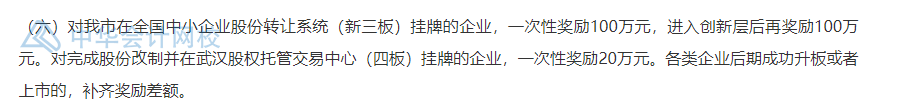 （六）对我市在全国中小企业股份转让系统（新三板）挂牌的企业，一次性奖励100万元，进入创新层后再奖励100万元。对完成股份改制并在武汉股权托管交易中心（四板）挂牌的企业，一次性奖励20万元。各类企业后期成功升板或者上市的，补齐奖励差额。

中华会计网校